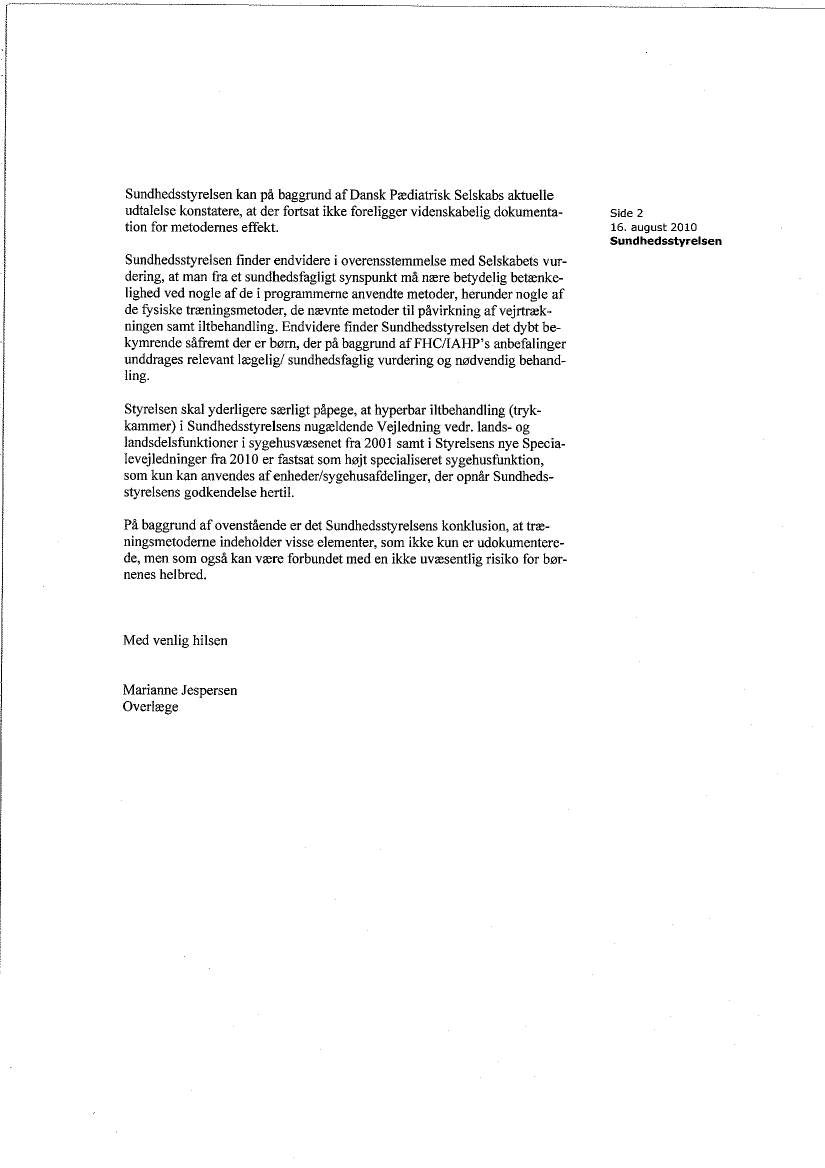 Sundhedsstyrelsen kan på baggrund af Dansk Pædiatrisk Selskabs aktuelle udtalelse konstatere, at der fortsat ikke foreligger videnskabelig dokumentation for metodernes effekt.

Side 2
16. august 2010
Sundhedsstyrelsen

Sundhedsstyrelsen finder endvidere i overensstemmelse med Selskabets vurdering, at man fra et sundhedsfagligt synspunkt må nære betydelig betænkelighed ved nogle af de i programmerne anvendte metoder, herunder nogle af de fysiske træningsmetoder, de nævnte metoder til påvirkning af vejrtrækningen samt iltbehandling. Endvidere finder Sundhedsstyrelsen det dybt bekymrende såfremt der er børn, der på baggrund af FHC/IAHP's anbefalinger unddrages relevant lægelig/ sundhedsfaglig vurdering og nødvendig behandling.

Styrelsen skal yderligere særligt påpege, at hyperbar iltbehandling (trykkammer) i Sundhedsstyrelsens nugældende Vejledning vedr. lands- og landsdelsfunktioner i sygehusvæsenet fra 2001 samt i Styrelsens nye Specialevejledninger fra 2010 er fastsat som højt specialiseret sygehusfunktion, som kun kan anvendes af enheder/sygehusafdelinger, der opnår Sundhedsstyrelsens godkendelse hertil.

På baggrund af ovenstående er det Sundhedsstyrelsens konklusion, at træningsmetoderne indeholder visse elementer, som ikke kun er udokumenterede, men som også kan være forbundet med en ikke uvæsentlig risiko for børnenes helbred.

Med venlig hilsen

Marianne Jespersen
Overlæge